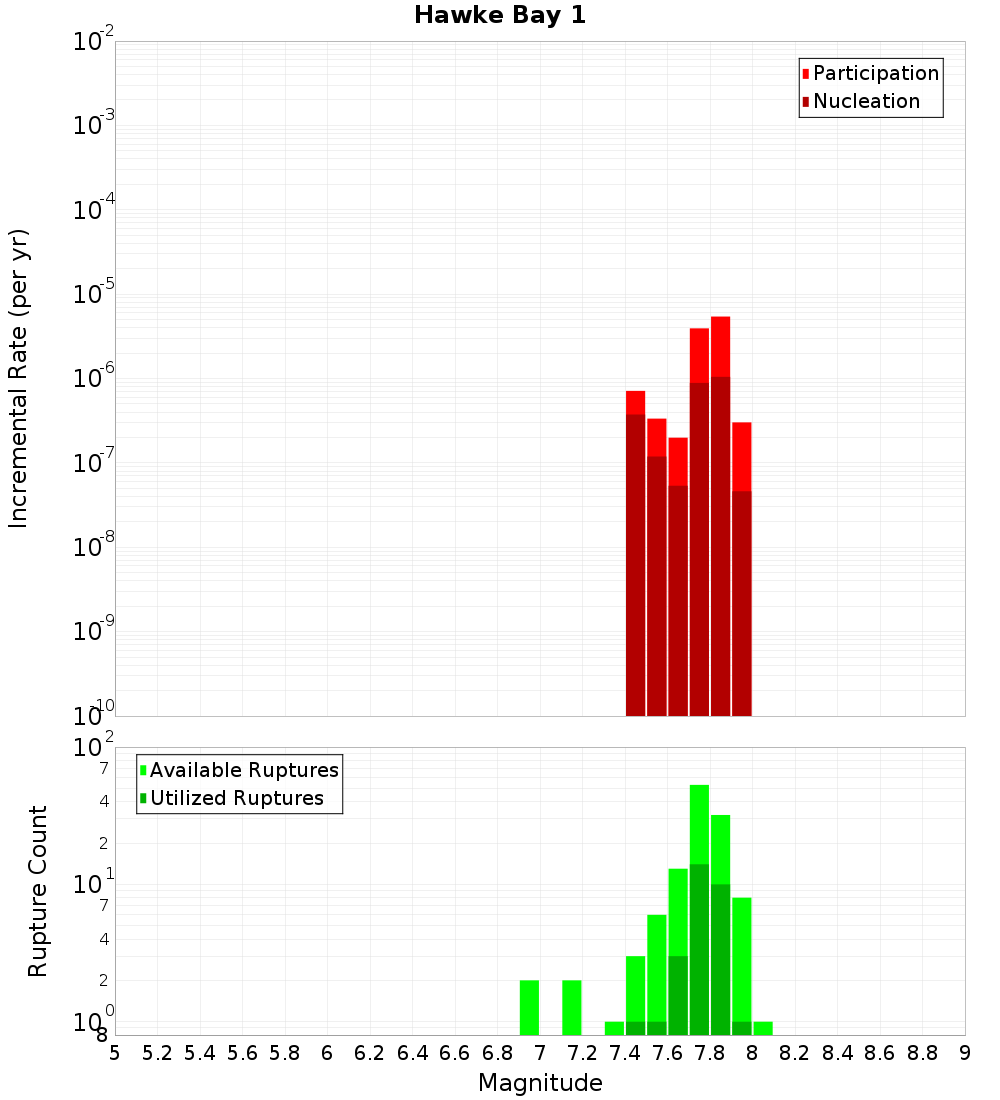 Hawke Bay 1

Participation
Nucleation

Incremental Rate (per yr)

$10^{-2}$
$10^{-3}$
$10^{-4}$
$10^{-5}$
$10^{-6}$
$10^{-7}$
$10^{-8}$
$10^{-9}$
$10^{-10}$

Available Ruptures
Utilized Ruptures

Rupture Count

$10^{2}$
7
4
2
$10^{1}$
7
4
2
$10^{0}$
8

5 5.2 5.4 5.6 5.8 6 6.2 6.4 6.6 6.8 7 7.2 7.4 7.6 7.8 8 8.2 8.4 8.6 8.8 9

Magnitude